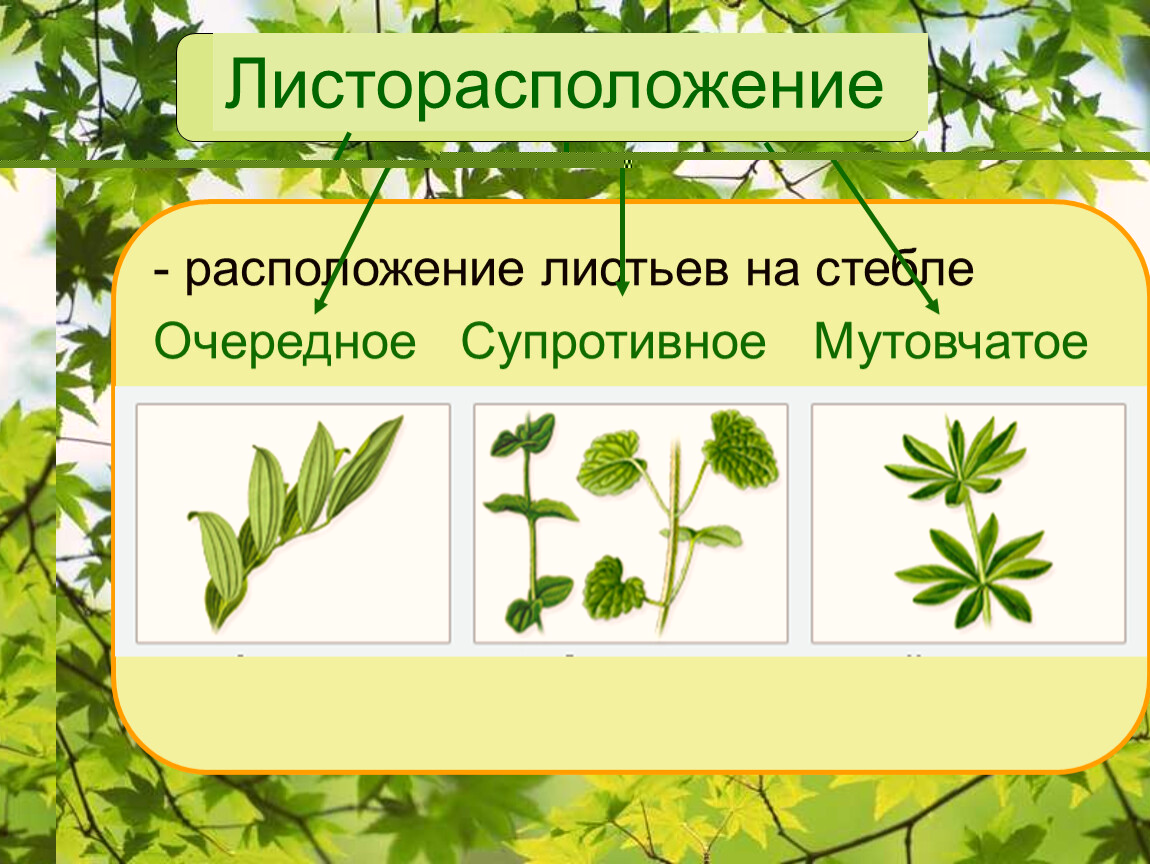 Листорасположение

- расположение листьев на стебле

Очередное Супротивное Мутовчатое